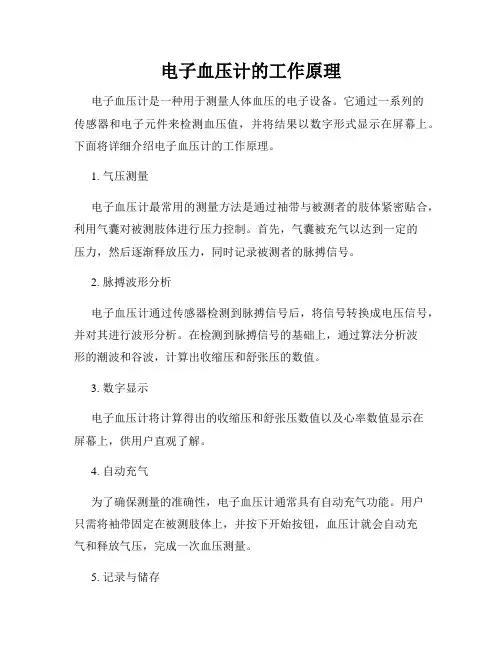 电子血压计的工作原理

电子血压计是一种用于测量人体血压的电子设备。它通过一系列的传感器和电子元件来检测血压值，并将结果以数字形式显示在屏幕上。下面将详细介绍电子血压计的工作原理。

1. 气压测量

电子血压计最常用的测量方法是通过袖带与被测者的肢体紧密贴合，利用气囊对被测肢体进行压力控制。首先，气囊被充气以达到一定的压力，然后逐渐释放压力，同时记录被测者的脉搏信号。

2. 脉搏波形分析

电子血压计通过传感器检测到脉搏信号后，将信号转换成电压信号，并对其进行波形分析。在检测到脉搏信号的基础上，通过算法分析波形的潮波和谷波，计算出收缩压和舒张压的数值。

3. 数字显示

电子血压计将计算得出的收缩压和舒张压数值以及心率数值显示在屏幕上，供用户直观了解。

4. 自动充气

为了确保测量的准确性，电子血压计通常具有自动充气功能。用户只需将袖带固定在被测肢体上，并按下开始按钮，血压计就会自动充气和释放气压，完成一次血压测量。

5. 记录与储存